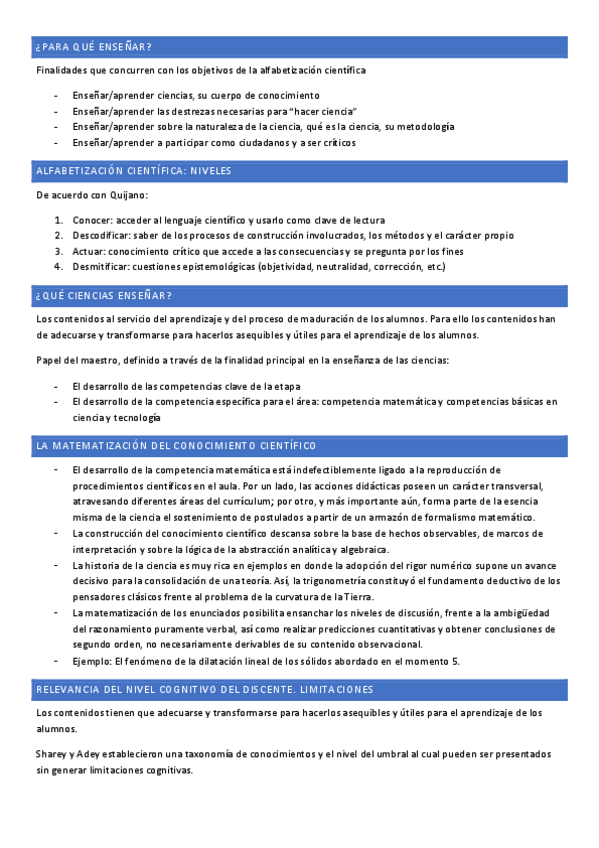 ¿PARA QUÉ ENSEÑAR?

Finalidades que concurren con los objetivos de la alfabetización científica

- Enseñar/aprender ciencias, su cuerpo de conocimiento
- Enseñar/aprender las destrezas necesarias para "hacer ciencia"
- Enseñar/aprender sobre la naturaleza de la ciencia, qué es la ciencia, su metodología
- Enseñar/aprender a participar como ciudadanos y a ser críticos

ALFABETIZACIÓN CIENTÍFICA: NIVELES

De acuerdo con Quijano:

1. Conocer: acceder al lenguaje científico y usarlo como clave de lectura
2. Descodificar: saber de los procesos de construcción involucrados, los métodos y el carácter propio
3. Actuar: conocimiento crítico que accede a las consecuencias y se pregunta por los fines
4. Desmitificar: cuestiones epistemológicas (objetividad, neutralidad, corrección, etc.)

¿QUÉ CIENCIAS ENSEÑAR?

Los contenidos al servicio del aprendizaje y del proceso de maduración de los alumnos. Para ello los contenidos han de adecuarse y transformarse para hacerlos asequibles y útiles para el aprendizaje de los alumnos.

Papel del maestro, definido a través de la finalidad principal en la enseñanza de las ciencias:

- El desarrollo de las competencias clave de la etapa
- El desarrollo de la competencia específica para el área: competencia matemática y competencias básicas en ciencia y tecnología

LA MATEMATIZACIÓN DEL CONOCIMIENTO CIENTÍFICO

- El desarrollo de la competencia matemática está indefectiblemente ligado a la reproducción de procedimientos científicos en el aula. Por un lado, las acciones didácticas poseen un carácter transversal, atravesando diferentes áreas del currículum; por otro, y más importante aún, forma parte de la esencia misma de la ciencia el sostenimiento de postulados a partir de un armazón de formalismo matemático.
- La construcción del conocimiento científico descansa sobre la base de hechos observables, de marcos de interpretación y sobre la lógica de la abstracción analítica y algebraica.
- La historia de la ciencia es muy rica en ejemplos en donde la adopción del rigor numérico supone un avance decisivo para la consolidación de una teoría. Así, la trigonometría constituyó el fundamento deductivo de los pensadores clásicos frente al problema de la curvatura de la Tierra.
- La matematización de los enunciados posibilita ensanchar los niveles de discusión, frente a la ambigüedad del razonamiento puramente verbal, así como realizar predicciones cuantitativas y obtener conclusiones de segundo orden, no necesariamente derivables de su contenido observacional.
- Ejemplo: El fenómeno de la dilatación lineal de los sólidos abordado en el momento 5.

RELEVANCIA DEL NIVEL COGNITIVO DEL DISCENTE. LIMITACIONES

Los contenidos tienen que adecuarse y transformarse para hacerlos asequibles y útiles para el aprendizaje de los alumnos.

Sharey y Adey establecieron una taxonomía de conocimientos y el nivel del umbral al cual pueden ser presentados sin generar limitaciones cognitivas.